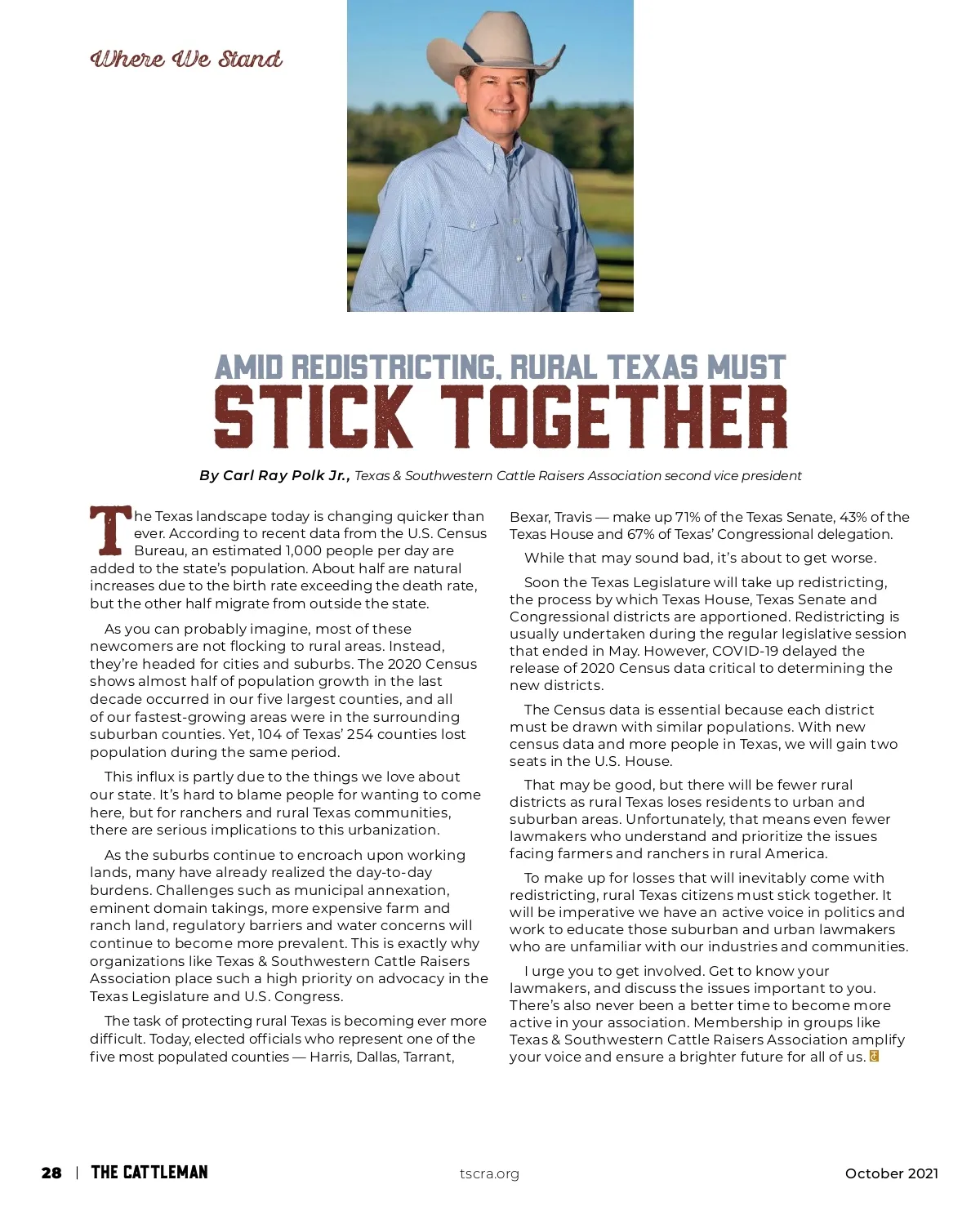 Where We Stand

AMID REDISTRICTING, RURAL TEXAS MUST
STICK TOGETHER

By Carl Ray Polk Jr., Texas & Southwestern Cattle Raisers Association second vice president

The Texas landscape today is changing quicker than ever. According to recent data from the U.S. Census Bureau, an estimated 1,000 people per day are added to the state's population. About half are natural increases due to the birth rate exceeding the death rate, but the other half migrate from outside the state.

As you can probably imagine, most of these newcomers are not flocking to rural areas. Instead, they're headed for cities and suburbs. The 2020 Census shows almost half of population growth in the last decade occurred in our five largest counties, and all of our fastest-growing areas were in the surrounding suburban counties. Yet, 104 of Texas' 254 counties lost population during the same period.

This influx is partly due to the things we love about our state. It's hard to blame people for wanting to come here, but for ranchers and rural Texas communities, there are serious implications to this urbanization.

As the suburbs continue to encroach upon working lands, many have already realized the day-to-day burdens. Challenges such as municipal annexation, eminent domain takings, more expensive farm and ranch land, regulatory barriers and water concerns will continue to become more prevalent. This is exactly why organizations like Texas & Southwestern Cattle Raisers Association place such a high priority on advocacy in the Texas Legislature and U.S. Congress.

The task of protecting rural Texas is becoming ever more difficult. Today, elected officials who represent one of the five most populated counties — Harris, Dallas, Tarrant, Bexar, Travis — make up 71% of the Texas Senate, 43% of the Texas House and 67% of Texas' Congressional delegation.

While that may sound bad, it's about to get worse.

Soon the Texas Legislature will take up redistricting, the process by which Texas House, Texas Senate and Congressional districts are apportioned. Redistricting is usually undertaken during the regular legislative session that ended in May. However, COVID-19 delayed the release of 2020 Census data critical to determining the new districts.

The Census data is essential because each district must be drawn with similar populations. With new census data and more people in Texas, we will gain two seats in the U.S. House.

That may be good, but there will be fewer rural districts as rural Texas loses residents to urban and suburban areas. Unfortunately, that means even fewer lawmakers who understand and prioritize the issues facing farmers and ranchers in rural America.

To make up for losses that will inevitably come with redistricting, rural Texas citizens must stick together. It will be imperative we have an active voice in politics and work to educate those suburban and urban lawmakers who are unfamiliar with our industries and communities.

I urge you to get involved. Get to know your lawmakers, and discuss the issues important to you. There's also never been a better time to become more active in your association. Membership in groups like Texas & Southwestern Cattle Raisers Association amplify your voice and ensure a brighter future for all of us.

28 | THE CATTLEMAN tscra.org October 2021